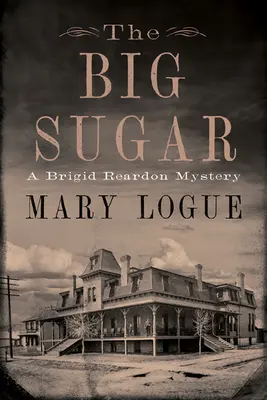 The
BIG
SUGAR
A Brigid Reardon Mystery
MARY LOGUE